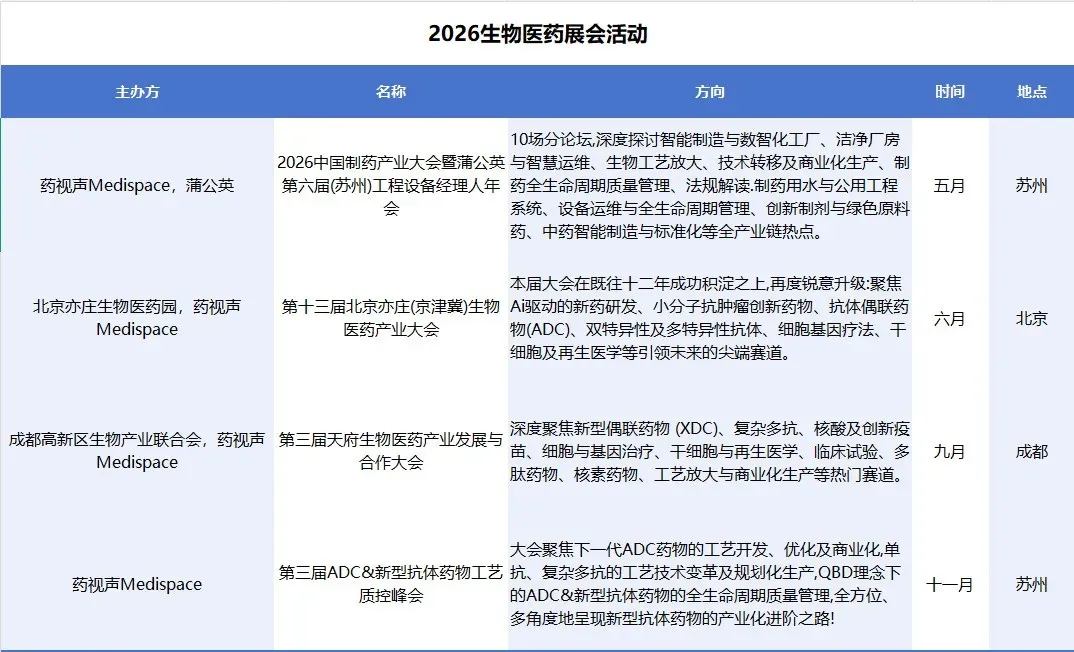 2026生物医药展会活动

| 主办方 | 名称 | 方向 | 时间 | 地点 |
|---|---|---|---|---|
| 药视声Medispace，蒲公英 | 2026中国制药产业大会暨蒲公英第六届(苏州)工程设备经理人年会 | 10场分论坛,深度探讨智能制造与数智化工厂、洁净厂房与智慧运维、生物工艺放大、技术转移及商业化生产、制药全生命周期质量管理、法规解读.制药用水与公用工程系统、设备运维与全生命周期管理、创新制剂与绿色原料药、中药智能制造与标准化等全产业链热点。 | 五月 | 苏州 |
| 北京亦庄生物医药园，药视声Medispace | 第十三届北京亦庄(京津冀)生物医药产业大会 | 本届大会在既往十二年成功积淀之上,再度锐意升级:聚焦Ai驱动的新药研发、小分子抗肿瘤创新药物、抗体偶联药物(ADC)、双特异性及多特异性抗体、细胞基因疗法、干细胞及再生医学等引领未来的尖端赛道。 | 六月 | 北京 |
| 成都高新区生物产业联合会，药视声Medispace | 第三届天府生物医药产业发展与合作大会 | 深度聚焦新型偶联药物 (XDC)、复杂多抗、核酸及创新疫苗、细胞与基因治疗、干细胞与再生医学、临床试验、多肽药物、核素药物、工艺放大与商业化生产等热门赛道。 | 九月 | 成都 |
| 药视声Medispace | 第三届ADC&新型抗体药物工艺质控峰会 | 大会聚焦下一代ADC药物的工艺开发、优化及商业化,单抗、复杂多抗的工艺技术变革及规划化生产,QBD理念下的ADC&新型抗体药物的全生命周期质量管理,全方位、多角度地呈现新型抗体药物的产业化进阶之路! | 十一月 | 苏州 |